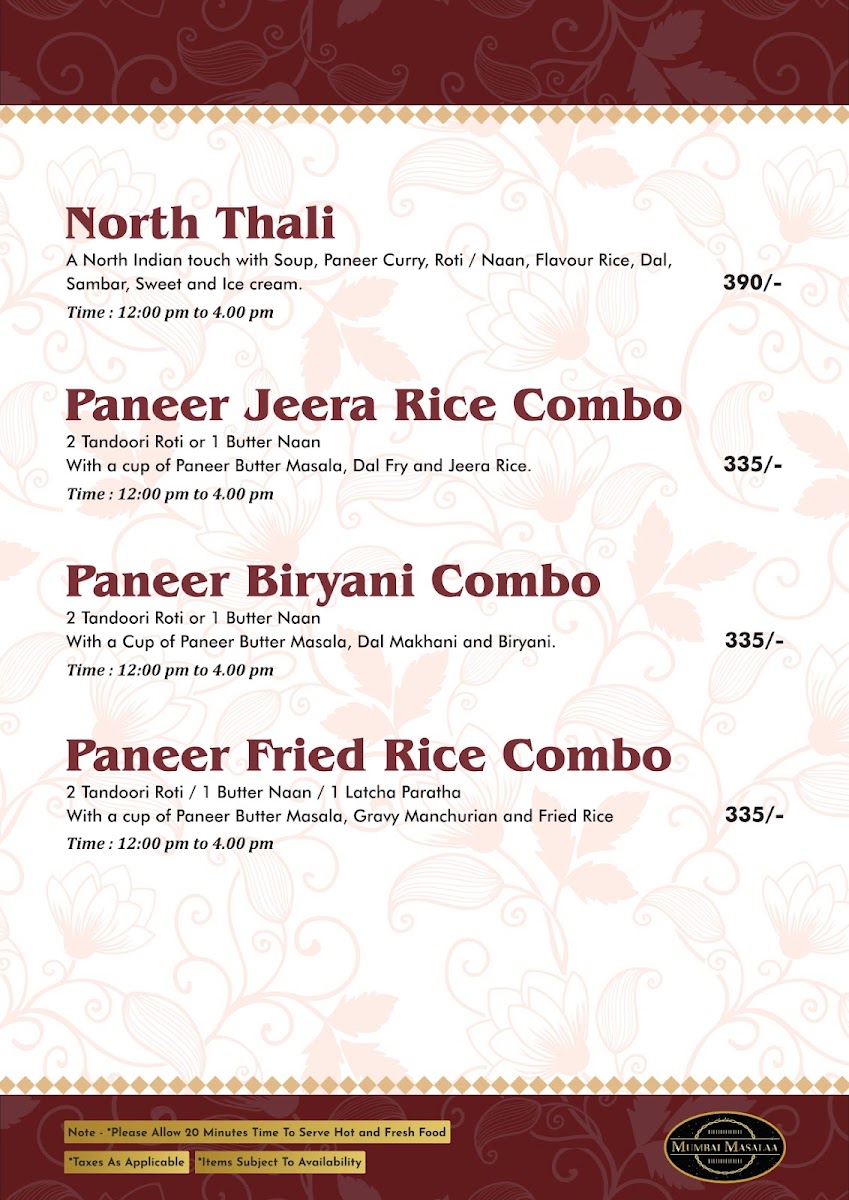 North Thali
A North Indian touch with Soup, Paneer Curry, Roti / Naan, Flavour Rice, Dal, Sambar, Sweet and Ice cream. 390/-
Time : 12:00 pm to 4.00 pm

Paneer Jeera Rice Combo
2 Tandoori Roti or 1 Butter Naan
With a cup of Paneer Butter Masala, Dal Fry and Jeera Rice. 335/-
Time : 12:00 pm to 4.00 pm

Paneer Biryani Combo
2 Tandoori Roti or 1 Butter Naan
With a Cup of Paneer Butter Masala, Dal Makhani and Biryani. 335/-
Time : 12:00 pm to 4.00 pm

Paneer Fried Rice Combo
2 Tandoori Roti / 1 Butter Naan / 1 Latcha Paratha
With a cup of Paneer Butter Masala, Gravy Manchurian and Fried Rice 335/-
Time : 12:00 pm to 4.00 pm

Note - *Please Allow 20 Minutes Time To Serve Hot and Fresh Food
*Taxes As Applicable *Items Subject To Availability

MUMBAI MASALAA